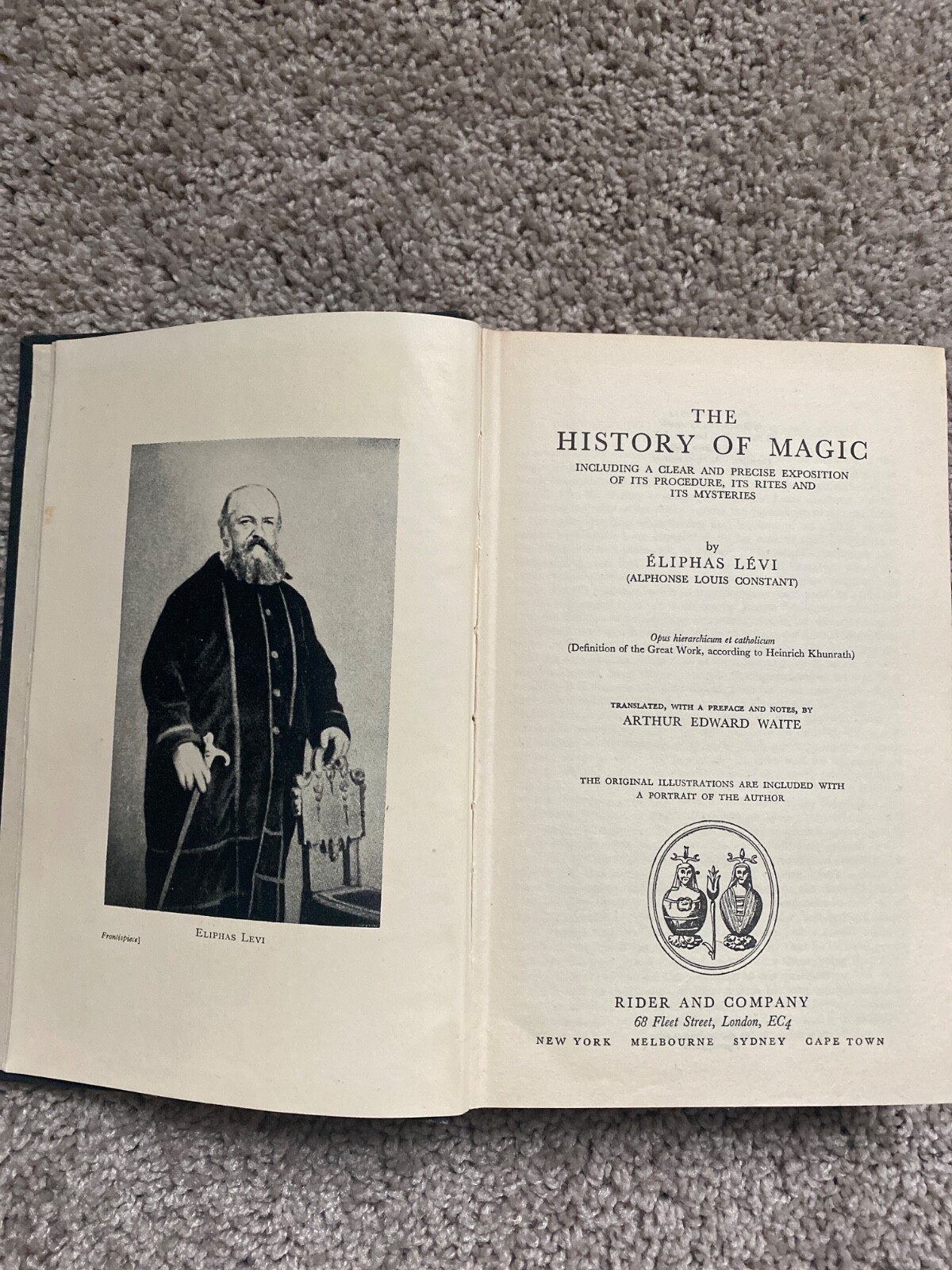 Frontispiece]

ELIPHAS LEVI

THE
HISTORY OF MAGIC
INCLUDING A CLEAR AND PRECISE EXPOSITION OF ITS PROCEDURE, ITS RITES AND ITS MYSTERIES

by
ÉLIPHAS LÉVI
(ALPHONSE LOUIS CONSTANT)

Opus hierarchicum et catholicum
(Definition of the Great Work, according to Heinrich Khunrath)

TRANSLATED, WITH A PREFACE AND NOTES, BY
ARTHUR EDWARD WAITE

THE ORIGINAL ILLUSTRATIONS ARE INCLUDED WITH A PORTRAIT OF THE AUTHOR

RIDER AND COMPANY
68 Fleet Street, London, EC4
NEW YORK MELBOURNE SYDNEY CAPE TOWN